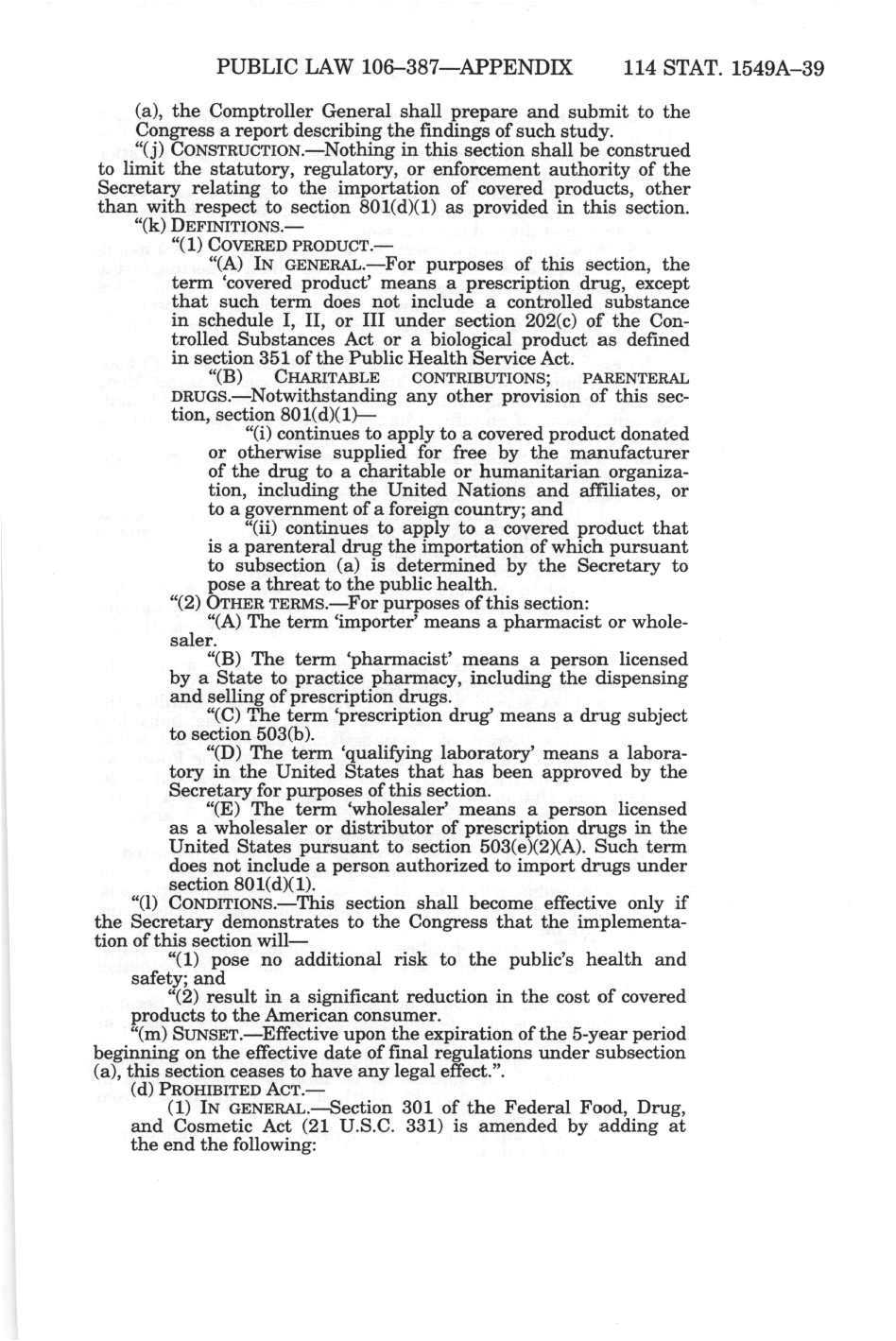 PUBLIC LAW 106–387—APPENDIX 114 STAT. 1549A–39

(a), the Comptroller General shall prepare and submit to the Congress a report describing the findings of such study.

"(j) CONSTRUCTION.—Nothing in this section shall be construed to limit the statutory, regulatory, or enforcement authority of the Secretary relating to the importation of covered products, other than with respect to section 801(d)(1) as provided in this section.

"(k) DEFINITIONS.—

"(1) COVERED PRODUCT.—

"(A) IN GENERAL.—For purposes of this section, the term 'covered product' means a prescription drug, except that such term does not include a controlled substance in schedule I, II, or III under section 202(c) of the Controlled Substances Act or a biological product as defined in section 351 of the Public Health Service Act.

"(B) CHARITABLE CONTRIBUTIONS; PARENTERAL DRUGS.—Notwithstanding any other provision of this section, section 801(d)(1)—

"(i) continues to apply to a covered product donated or otherwise supplied for free by the manufacturer of the drug to a charitable or humanitarian organization, including the United Nations and affiliates, or to a government of a foreign country; and

"(ii) continues to apply to a covered product that is a parenteral drug the importation of which pursuant to subsection (a) is determined by the Secretary to pose a threat to the public health.

"(2) OTHER TERMS.—For purposes of this section:

"(A) The term 'importer' means a pharmacist or wholesaler.

"(B) The term 'pharmacist' means a person licensed by a State to practice pharmacy, including the dispensing and selling of prescription drugs.

"(C) The term 'prescription drug' means a drug subject to section 503(b).

"(D) The term 'qualifying laboratory' means a laboratory in the United States that has been approved by the Secretary for purposes of this section.

"(E) The term 'wholesaler' means a person licensed as a wholesaler or distributor of prescription drugs in the United States pursuant to section 503(e)(2)(A). Such term does not include a person authorized to import drugs under section 801(d)(1).

"(l) CONDITIONS.—This section shall become effective only if the Secretary demonstrates to the Congress that the implementation of this section will—

"(1) pose no additional risk to the public's health and safety; and

"(2) result in a significant reduction in the cost of covered products to the American consumer.

"(m) SUNSET.—Effective upon the expiration of the 5-year period beginning on the effective date of final regulations under subsection (a), this section ceases to have any legal effect.".

(d) PROHIBITED ACT.—

(1) IN GENERAL.—Section 301 of the Federal Food, Drug, and Cosmetic Act (21 U.S.C. 331) is amended by adding at the end the following: